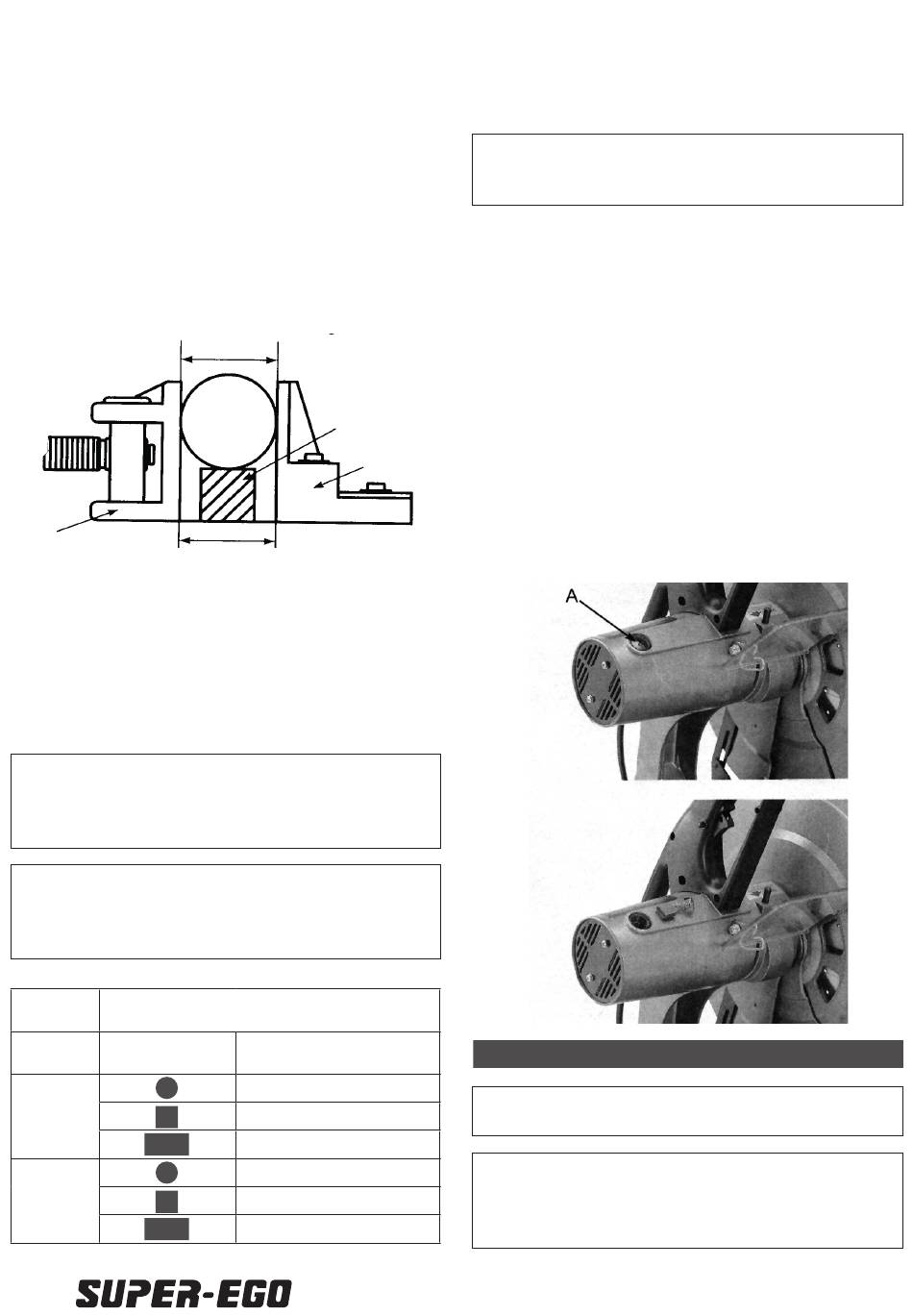 A

SUPER-EGO